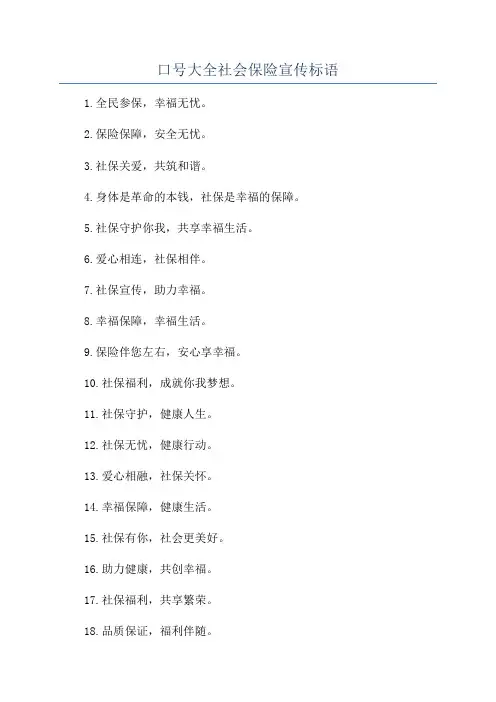 口号大全社会保险宣传标语

1.全民参保，幸福无忧。

2.保险保障，安全无忧。

3.社保关爱，共筑和谐。

4.身体是革命的本钱，社保是幸福的保障。

5.社保守护你我，共享幸福生活。

6.爱心相连，社保相伴。

7.社保宣传，助力幸福。

8.幸福保障，幸福生活。

9.保险伴您左右，安心享幸福。

10.社保福利，成就你我梦想。

11.社保守护，健康人生。

12.社保无忧，健康行动。

13.爱心相融，社保关怀。

14.幸福保障，健康生活。

15.社保有你，社会更美好。

16.助力健康，共创幸福。

17.社保福利，共享繁荣。

18.品质保证，福利伴随。